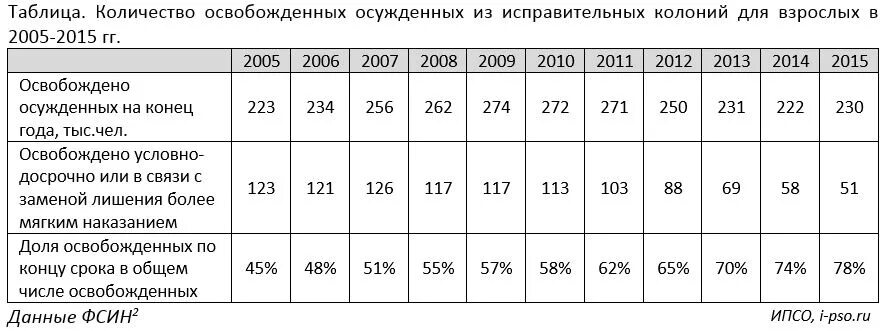 Таблица. Количество освобожденных осужденных из исправительных колоний для взрослых в 2005-2015 гг.

| | 2005 | 2006 | 2007 | 2008 | 2009 | 2010 | 2011 | 2012 | 2013 | 2014 | 2015 |
|---|---|---|---|---|---|---|---|---|---|---|---|
| Освобождено осужденных на конец года, тыс.чел. | 223 | 234 | 256 | 262 | 274 | 272 | 271 | 250 | 231 | 222 | 230 |
| Освобождено условно-досрочно или в связи с заменой лишения более мягким наказанием | 123 | 121 | 126 | 117 | 117 | 113 | 103 | 88 | 69 | 58 | 51 |
| Доля освобожденных по концу срока в общем числе освобожденных | 45% | 48% | 51% | 55% | 57% | 58% | 62% | 65% | 70% | 74% | 78% |

Данные ФСИН$^2$

ИПСО, i-pso.ru